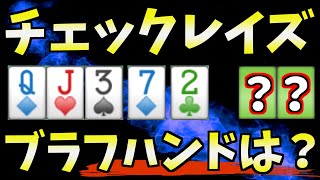 チェックレイズ

Q J 3 7 2 ? ?

ブラフハンドは？